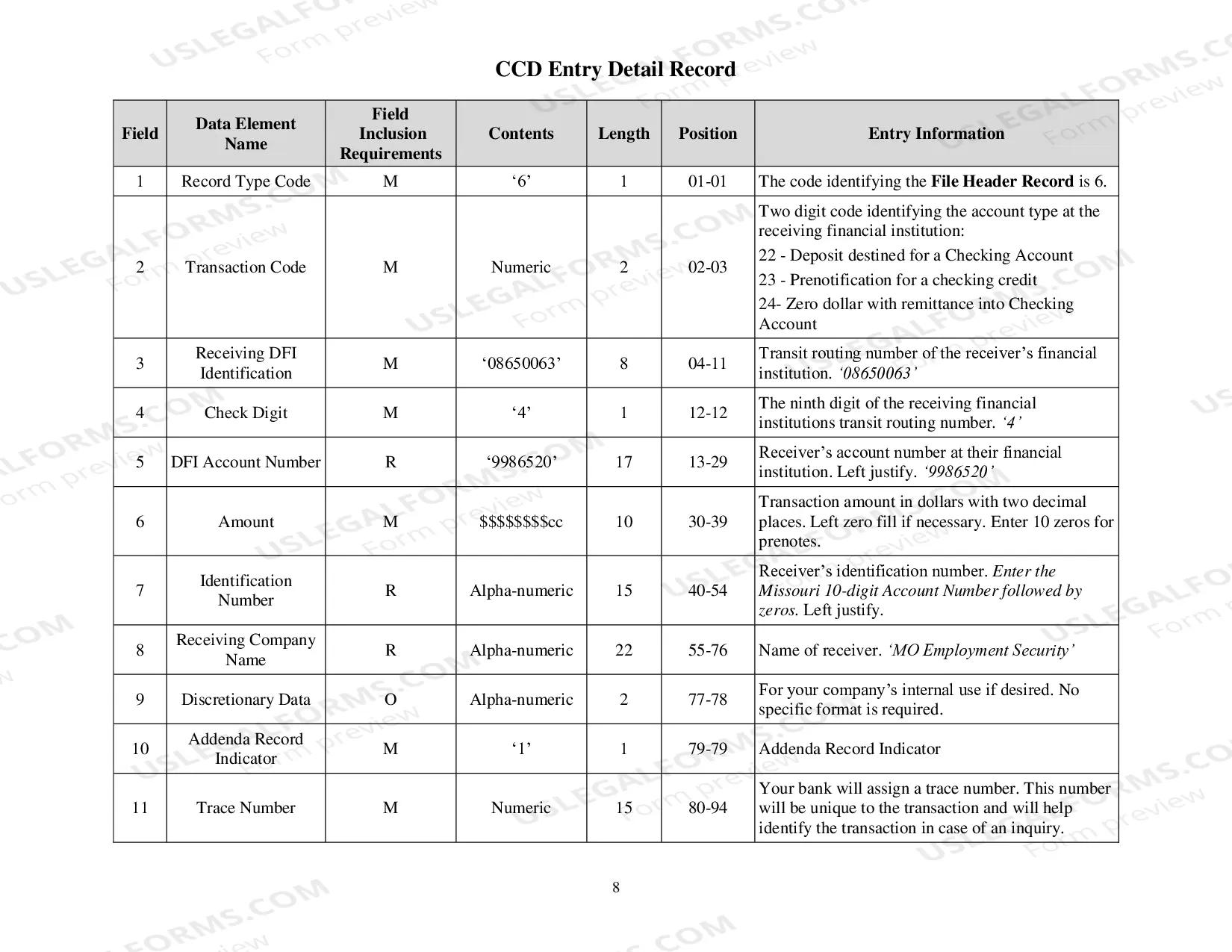 CCD Entry Detail Record

| Field | Data Element Name | Field Inclusion Requirements | Contents | Length | Position | Entry Information |
|---|---|---|---|---|---|---|
| 1 | Record Type Code | M | '6' | 1 | 01-01 | The code identifying the File Header Record is 6. |
| 2 | Transaction Code | M | Numeric | 2 | 02-03 | Two digit code identifying the account type at the receiving financial institution: 22 - Deposit destined for a Checking Account 23 - Prenotification for a checking credit 24- Zero dollar with remittance into Checking Account |
| 3 | Receiving DFI Identification | M | '08650063' | 8 | 04-11 | Transit routing number of the receiver's financial institution. '08650063' |
| 4 | Check Digit | M | '4' | 1 | 12-12 | The ninth digit of the receiving financial institutions transit routing number. '4' |
| 5 | DFI Account Number | R | '9986520' | 17 | 13-29 | Receiver's account number at their financial institution. Left justify. '9986520' |
| 6 | Amount | M | $$$$$$$$cc | 10 | 30-39 | Transaction amount in dollars with two decimal places. Left zero fill if necessary. Enter 10 zeros for prenotes. |
| 7 | Identification Number | R | Alpha-numeric | 15 | 40-54 | Receiver's identification number. Enter the Missouri 10-digit Account Number followed by zeros. Left justify. |
| 8 | Receiving Company Name | R | Alpha-numeric | 22 | 55-76 | Name of receiver. 'MO Employment Security' |
| 9 | Discretionary Data | O | Alpha-numeric | 2 | 77-78 | For your company's internal use if desired. No specific format is required. |
| 10 | Addenda Record Indicator | M | '1' | 1 | 79-79 | Addenda Record Indicator |
| 11 | Trace Number | M | Numeric | 15 | 80-94 | Your bank will assign a trace number. This number will be unique to the transaction and will help identify the transaction in case of an inquiry. |

8

USLEGALFORMS.COM
Form preview